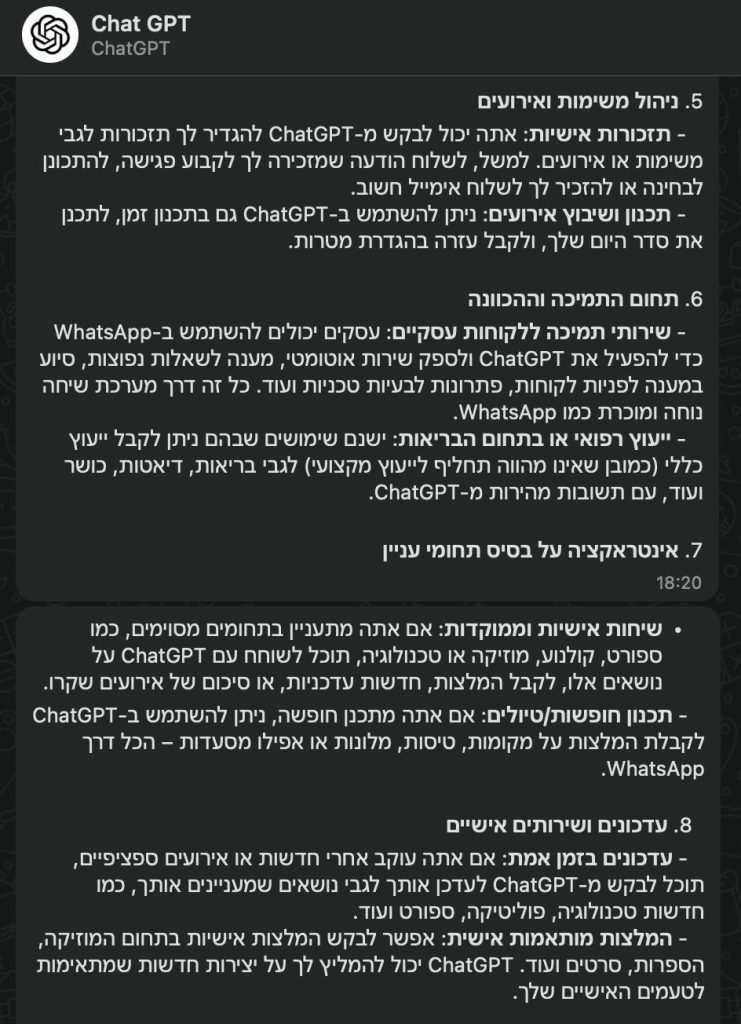 Chat GPT
ChatGPT

5. ניהול משימות ואירועים
- תזכורות אישיות: אתה יכול לבקש מ-ChatGPT להגדיר לך תזכורות לגבי משימות או אירועים. למשל, לשלוח הודעה שמזכירה לך לקבוע פגישה, להתכונן לבחינה או להזכיר לך לשלוח אימייל חשוב.
- תכנון ושיבוץ אירועים: ניתן להשתמש ב-ChatGPT גם בתכנון זמן, לתכנן את סדר היום שלך, ולקבל עזרה בהגדרת מטרות.

6. תחום התמיכה וההכוונה
- שירותי תמיכה ללקוחות עסקיים: עסקים יכולים להשתמש ב-WhatsApp כדי להפעיל את ChatGPT ולספק שירות אוטומטי, מענה לשאלות נפוצות, סיוע במענה לפניות לקוחות, פתרונות לבעיות טכניות ועוד. כל זה דרך מערכת שיחה נוחה ומוכרת כמו WhatsApp.
- ייעוץ רפואי או בתחום הבריאות: ישנם שימושים שבהם ניתן לקבל ייעוץ כללי (כמובן שאינו מהווה תחליף לייעוץ מקצועי) לגבי בריאות, דיאטות, כושר ועוד, עם תשובות מהירות מ-ChatGPT.

7. אינטראקציה על בסיס תחומי עניין
18:20

• שיחות אישיות וממוקדות: אם אתה מתעניין בתחומים מסוימים, כמו ספורט, קולנוע, מוזיקה או טכנולוגיה, תוכל לשוחח עם ChatGPT על נושאים אלו, לקבל המלצות, חדשות עדכניות, או סיכום של אירועים שקרו.
- תכנון חופשות/טיולים: אם אתה מתכנן חופשה, ניתן להשתמש ב-ChatGPT לקבלת המלצות על מקומות, טיסות, מלונות או אפילו מסעדות – הכל דרך WhatsApp.

8. עדכונים ושירותים אישיים
- עדכונים בזמן אמת: אם אתה עוקב אחרי חדשות או אירועים ספציפיים, תוכל לבקש מ-ChatGPT לעדכן אותך לגבי נושאים שמעניינים אותך, כמו חדשות טכנולוגיה, פוליטיקה, ספורט ועוד.
- המלצות מותאמות אישית: אפשר לבקש המלצות אישיות בתחום המוזיקה, הספרות, סרטים ועוד. ChatGPT יכול להמליץ לך על יצירות חדשות שמתאימות לטעמים האישיים שלך.